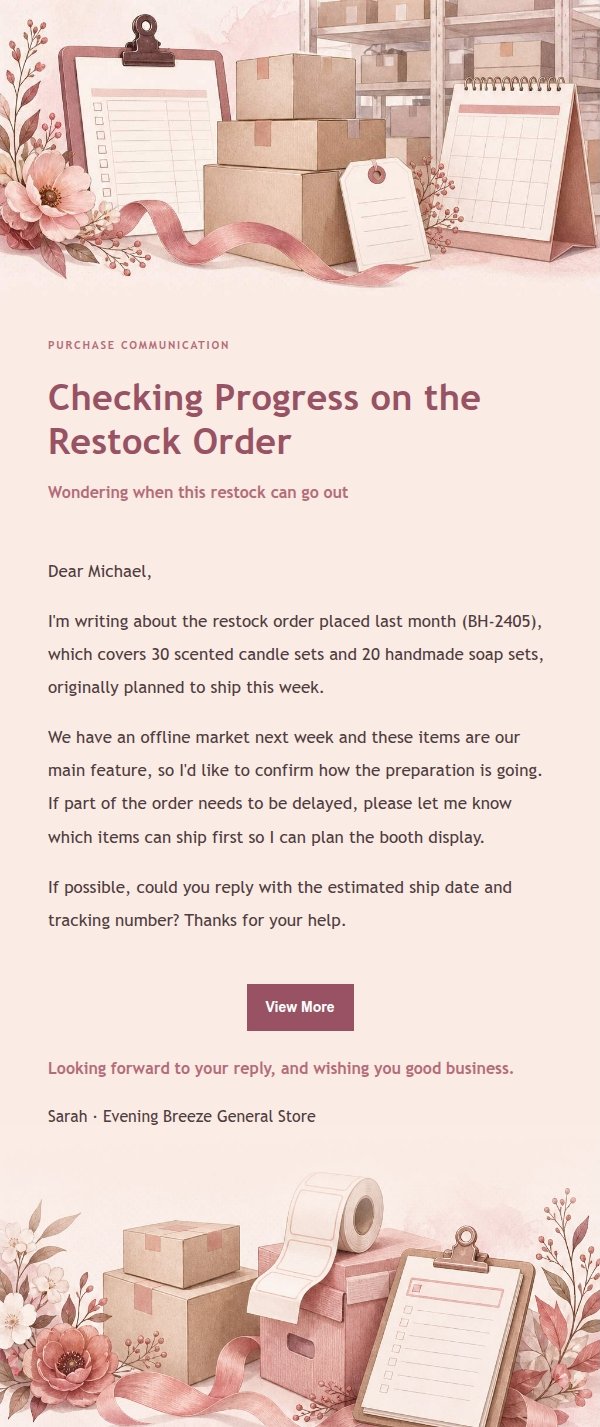 PURCHASE COMMUNICATION

Checking Progress on the Restock Order

Wondering when this restock can go out

Dear Michael,

I'm writing about the restock order placed last month (BH-2405), which covers 30 scented candle sets and 20 handmade soap sets, originally planned to ship this week.

We have an offline market next week and these items are our main feature, so I'd like to confirm how the preparation is going. If part of the order needs to be delayed, please let me know which items can ship first so I can plan the booth display.

If possible, could you reply with the estimated ship date and tracking number? Thanks for your help.

View More

Looking forward to your reply, and wishing you good business.

Sarah · Evening Breeze General Store